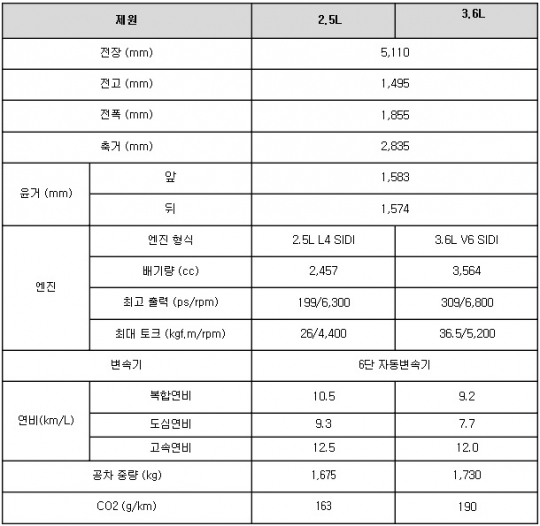 | 제원 | | 2.5L | 3.6L |
|---|---|---|---|
| 전장 (mm) | | 5,110 | |
| 전고 (mm) | | 1,495 | |
| 전폭 (mm) | | 1,855 | |
| 축거 (mm) | | 2,835 | |
| 윤거 (mm) | 앞 | 1,583 | |
| | 뒤 | 1,574 | |
| 엔진 | 엔진 형식 | 2.5L L4 SIDI | 3.6L V6 SIDI |
| | 배기량 (cc) | 2,457 | 3,564 |
| | 최고 출력 (ps/rpm) | 199/6,300 | 309/6,800 |
| | 최대 토크 (kgf.m/rpm) | 26/4,400 | 36.5/5,200 |
| 변속기 | | 6단 자동변속기 | |
| 연비(km/L) | 복합연비 | 10.5 | 9.2 |
| | 도심연비 | 9.3 | 7.7 |
| | 고속연비 | 12.5 | 12.0 |
| 공차 중량 (kg) | | 1,675 | 1,730 |
| CO2 (g/km) | | 163 | 190 |